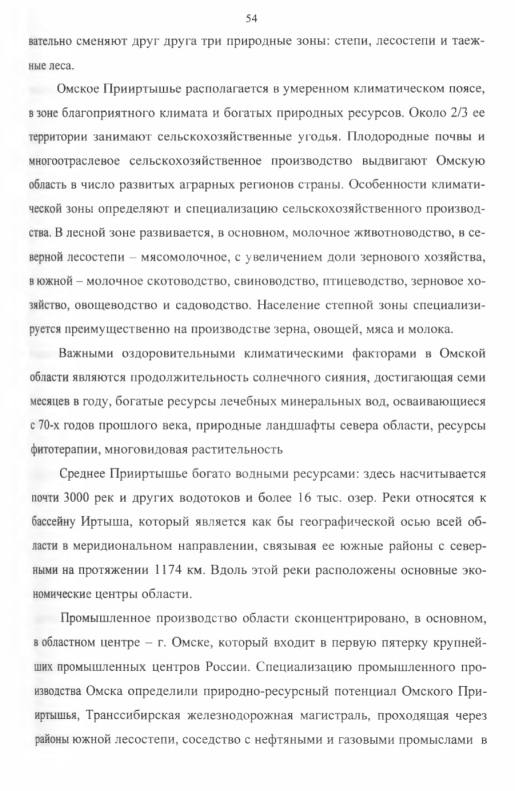 54

вательно сменяют друг друга три природные зоны: степи, лесостепи и таежные леса.

Омское Прииртышье располагается в умеренном климатическом поясе, в зоне благоприятного климата и богатых природных ресурсов. Около 2/3 ее территории занимают сельскохозяйственные угодья. Плодородные почвы и многоотраслевое сельскохозяйственное производство выдвигают Омскую область в число развитых аграрных регионов страны. Особенности климатической зоны определяют и специализацию сельскохозяйственного производства. В лесной зоне развивается, в основном, молочное животноводство, в северной лесостепи – мясомолочное, с увеличением доли зернового хозяйства, в южной – молочное скотоводство, свиноводство, птицеводство, зерновое хозяйство, овощеводство и садоводство. Население степной зоны специализируется преимущественно на производстве зерна, овощей, мяса и молока.

Важными оздоровительными климатическими факторами в Омской области являются продолжительность солнечного сияния, достигающая семи месяцев в году, богатые ресурсы лечебных минеральных вод, осваивающиеся с 70-х годов прошлого века, природные ландшафты севера области, ресурсы фитотерапии, многовидовая растительность

Среднее Прииртышье богато водными ресурсами: здесь насчитывается почти 3000 рек и других водотоков и более 16 тыс. озер. Реки относятся к бассейну Иртыша, который является как бы географической осью всей области в меридиональном направлении, связывая ее южные районы с северными на протяжении 1174 км. Вдоль этой реки расположены основные экономические центры области.

Промышленное производство области сконцентрировано, в основном, в областном центре – г. Омске, который входит в первую пятерку крупнейших промышленных центров России. Специализацию промышленного производства Омска определили природно-ресурсный потенциал Омского Прииртышья, Транссибирская железнодорожная магистраль, проходящая через районы южной лесостепи, соседство с нефтяными и газовыми промыслами в